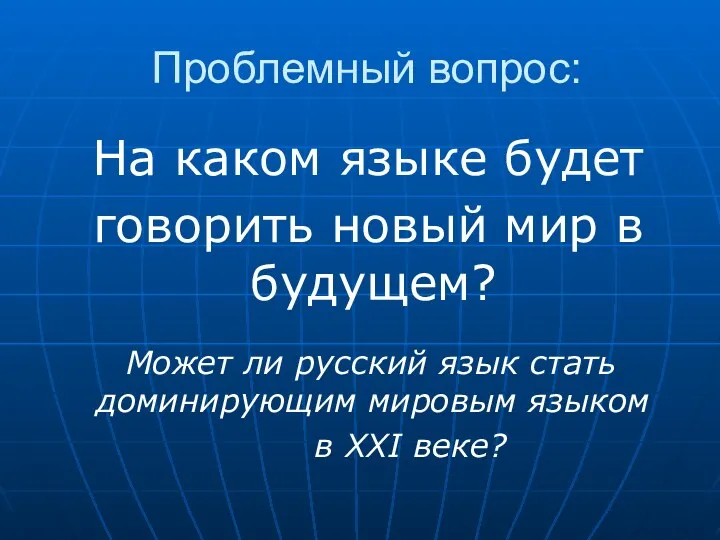 Проблемный вопрос:

На каком языке будет говорить новый мир в будущем?

Может ли русский язык стать доминирующим мировым языком в XXI веке?